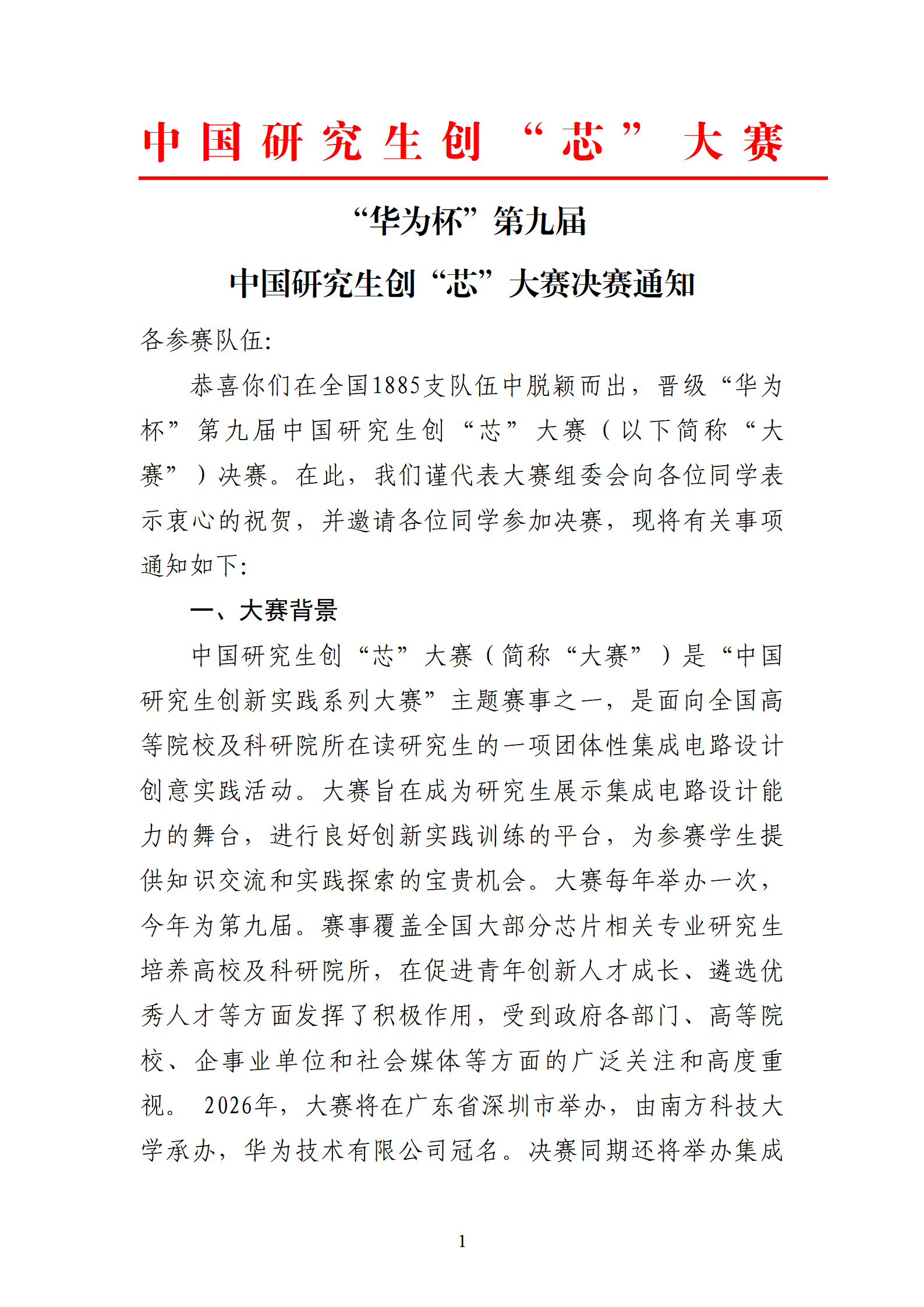 中国研究生创“芯”大赛

“华为杯”第九届

中国研究生创“芯”大赛决赛通知

各参赛队伍:

恭喜你们在全国1885支队伍中脱颖而出，晋级“华为杯”第九届中国研究生创“芯”大赛（以下简称“大赛”）决赛。在此，我们谨代表大赛组委会向各位同学表示衷心的祝贺，并邀请各位同学参加决赛，现将有关事项通知如下:

一、大赛背景

中国研究生创“芯”大赛（简称“大赛”）是“中国研究生创新实践系列大赛”主题赛事之一，是面向全国高等院校及科研院所在读研究生的一项团体性集成电路设计创意实践活动。大赛旨在成为研究生展示集成电路设计能力的舞台，进行良好创新实践训练的平台，为参赛学生提供知识交流和实践探索的宝贵机会。大赛每年举办一次，今年为第九届。赛事覆盖全国大部分芯片相关专业研究生培养高校及科研院所，在促进青年创新人才成长、遴选优秀人才等方面发挥了积极作用，受到政府各部门、高等院校、企事业单位和社会媒体等方面的广泛关注和高度重视。 2026年，大赛将在广东省深圳市举办，由南方科技大学承办，华为技术有限公司冠名。决赛同期还将举办集成

1